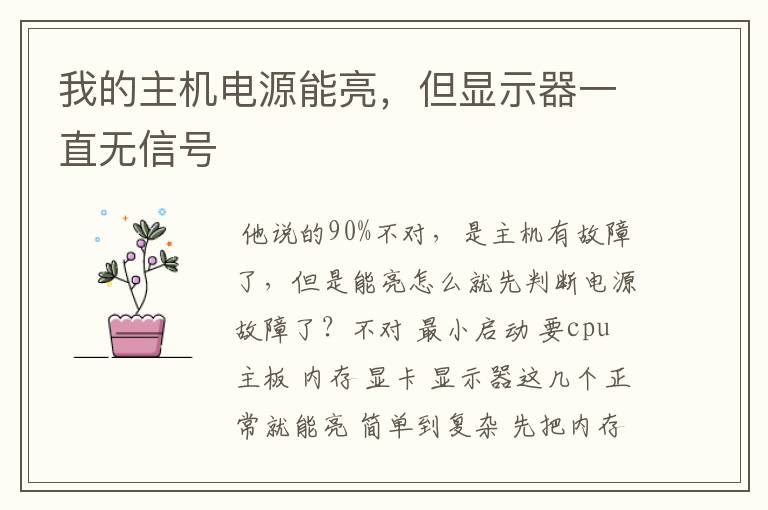 我的主机电源能亮，但显示器一直无信号

他说的90%不对，是主机有故障了，但是能亮怎么就先判断电源故障了？不对 最小启动 要cpu 主板 内存 显卡 显示器这几个正常就能亮 简单到复杂 先把内存